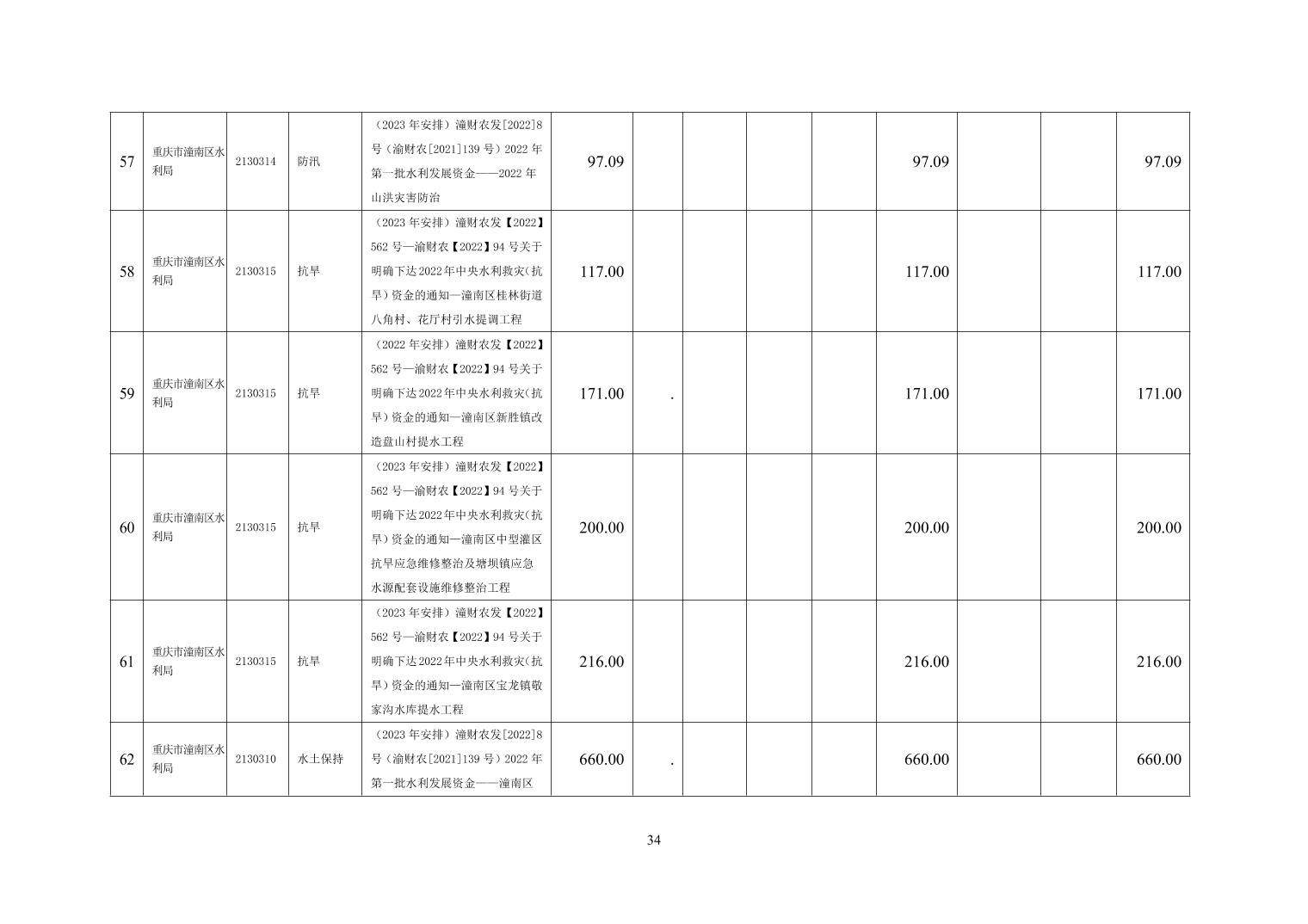 | 57 | 重庆市潼南区水利局 | 2130314 | 防汛 | （2023年安排）潼财农发[2022]8号（渝财农[2021]139号）2022年第一批水利发展资金——2022年山洪灾害防治 | 97.09 |  |  |  |  | 97.09 |  |  | 97.09 |
|---|---|---|---|---|---|---|---|---|---|---|---|---|---|
| 58 | 重庆市潼南区水利局 | 2130315 | 抗旱 | （2023年安排）潼财农发【2022】562号—渝财农【2022】94号关于明确下达2022年中央水利救灾（抗旱）资金的通知—潼南区桂林街道八角村、花厅村引水提调工程 | 117.00 |  |  |  |  | 117.00 |  |  | 117.00 |
| 59 | 重庆市潼南区水利局 | 2130315 | 抗旱 | （2022年安排）潼财农发【2022】562号—渝财农【2022】94号关于明确下达2022年中央水利救灾（抗旱）资金的通知—潼南区新胜镇改造盘山村提水工程 | 171.00 | . |  |  |  | 171.00 |  |  | 171.00 |
| 60 | 重庆市潼南区水利局 | 2130315 | 抗旱 | （2023年安排）潼财农发【2022】562号—渝财农【2022】94号关于明确下达2022年中央水利救灾（抗旱）资金的通知—潼南区中型灌区抗旱应急维修整治及塘坝镇应急水源配套设施维修整治工程 | 200.00 |  |  |  |  | 200.00 |  |  | 200.00 |
| 61 | 重庆市潼南区水利局 | 2130315 | 抗旱 | （2023年安排）潼财农发【2022】562号—渝财农【2022】94号关于明确下达2022年中央水利救灾（抗旱）资金的通知—潼南区宝龙镇敬家沟水库提水工程 | 216.00 |  |  |  |  | 216.00 |  |  | 216.00 |
| 62 | 重庆市潼南区水利局 | 2130310 | 水土保持 | （2023年安排）潼财农发[2022]8号（渝财农[2021]139号）2022年第一批水利发展资金——潼南区 | 660.00 | . |  |  |  | 660.00 |  |  | 660.00 |

34